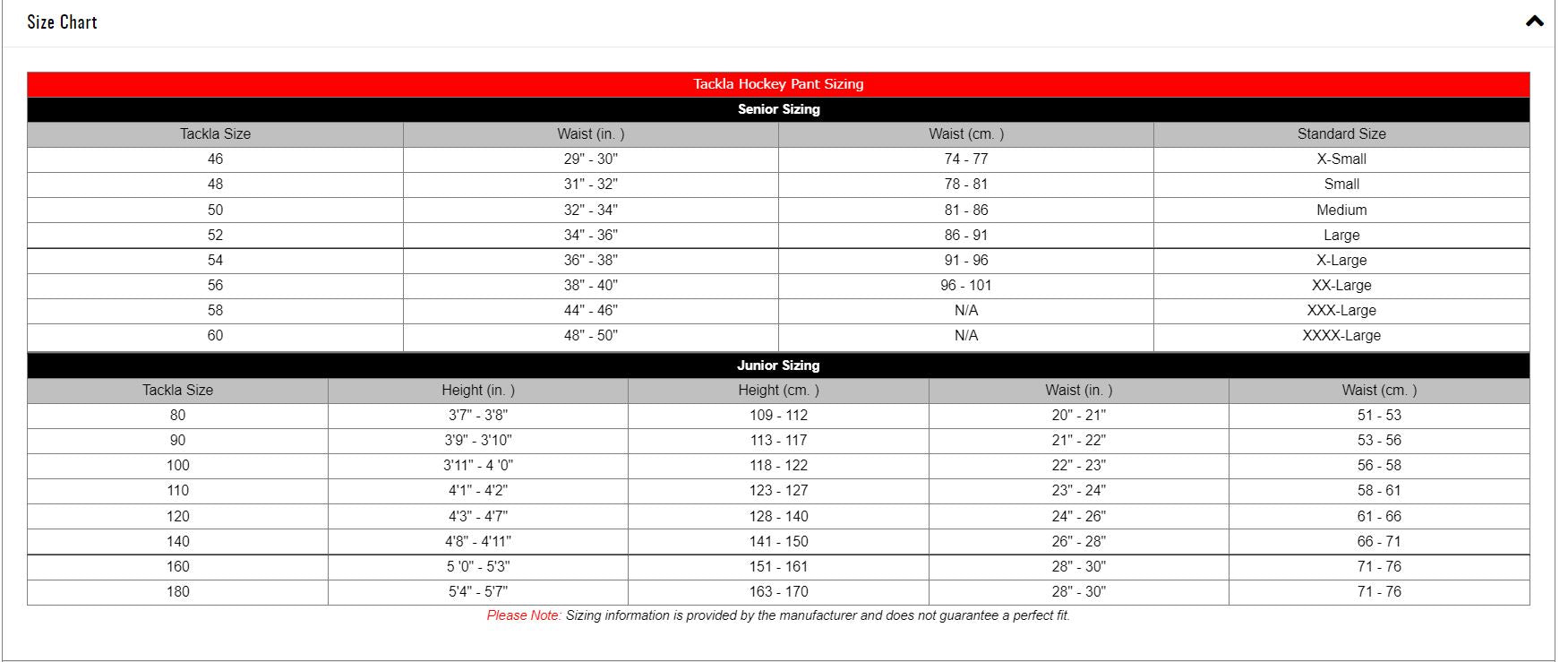 Size Chart

Tackla Hockey Pant Sizing

Senior Sizing

| Tackla Size | Waist (in. ) | Waist (cm. ) | Standard Size |
|---|---|---|---|
| 46 | 29" - 30" | 74 - 77 | X-Small |
| 48 | 31" - 32" | 78 - 81 | Small |
| 50 | 32" - 34" | 81 - 86 | Medium |
| 52 | 34" - 36" | 86 - 91 | Large |
| 54 | 36" - 38" | 91 - 96 | X-Large |
| 56 | 38" - 40" | 96 - 101 | XX-Large |
| 58 | 44" - 46" | N/A | XXX-Large |
| 60 | 48" - 50" | N/A | XXXX-Large |

Junior Sizing

| Tackla Size | Height (in. ) | Height (cm. ) | Waist (in. ) | Waist (cm. ) |
|---|---|---|---|---|
| 80 | 3'7" - 3'8" | 109 - 112 | 20" - 21" | 51 - 53 |
| 90 | 3'9" - 3'10" | 113 - 117 | 21" - 22" | 53 - 56 |
| 100 | 3'11" - 4 '0" | 118 - 122 | 22" - 23" | 56 - 58 |
| 110 | 4'1" - 4'2" | 123 - 127 | 23" - 24" | 58 - 61 |
| 120 | 4'3" - 4'7" | 128 - 140 | 24" - 26" | 61 - 66 |
| 140 | 4'8" - 4'11" | 141 - 150 | 26" - 28" | 66 - 71 |
| 160 | 5 '0" - 5'3" | 151 - 161 | 28" - 30" | 71 - 76 |
| 180 | 5'4" - 5'7" | 163 - 170 | 28" - 30" | 71 - 76 |

Please Note: Sizing information is provided by the manufacturer and does not guarantee a perfect fit.